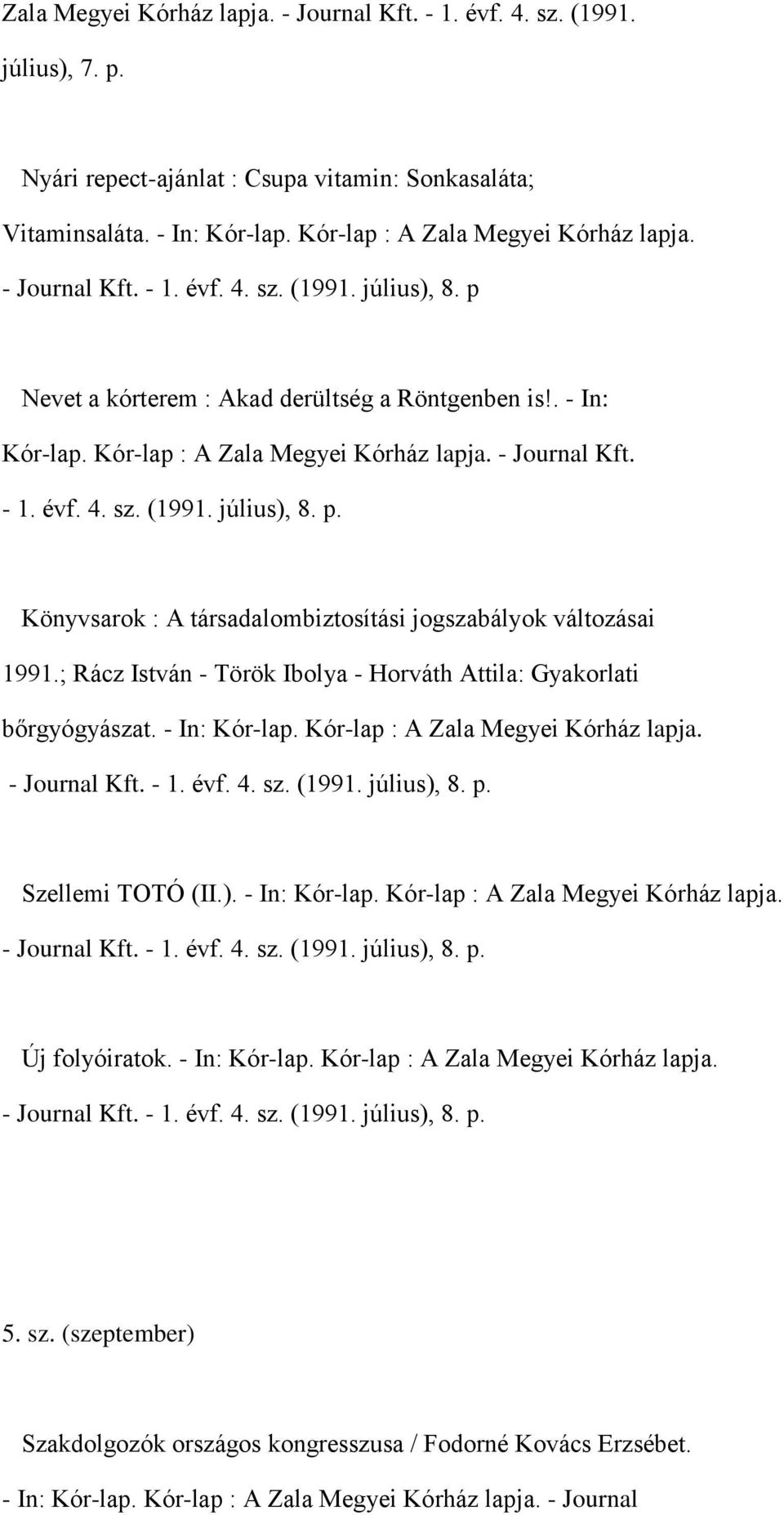 Zala Megyei Kórház lapja. - Journal Kft. - 1. évf. 4. sz. (1991. július), 7. p.

Nyári repect-ajánlat : Csupa vitamin: Sonkasaláta; Vitaminsaláta. - In: Kór-lap. Kór-lap : A Zala Megyei Kórház lapja. - Journal Kft. - 1. évf. 4. sz. (1991. július), 8. p

Nevet a kórterem : Akad derültség a Röntgenben is!. - In: Kór-lap. Kór-lap : A Zala Megyei Kórház lapja. - Journal Kft. - 1. évf. 4. sz. (1991. július), 8. p.

Könyvsarok : A társadalombiztosítási jogszabályok változásai 1991.; Rácz István - Török Ibolya - Horváth Attila: Gyakorlati bőrgyógyászat. - In: Kór-lap. Kór-lap : A Zala Megyei Kórház lapja. - Journal Kft. - 1. évf. 4. sz. (1991. július), 8. p.

Szellemi TOTÓ (II.). - In: Kór-lap. Kór-lap : A Zala Megyei Kórház lapja. - Journal Kft. - 1. évf. 4. sz. (1991. július), 8. p.

Új folyóiratok. - In: Kór-lap. Kór-lap : A Zala Megyei Kórház lapja. - Journal Kft. - 1. évf. 4. sz. (1991. július), 8. p.

5. sz. (szeptember)

Szakdolgozók országos kongresszusa / Fodorné Kovács Erzsébet. - In: Kór-lap. Kór-lap : A Zala Megyei Kórház lapja. - Journal